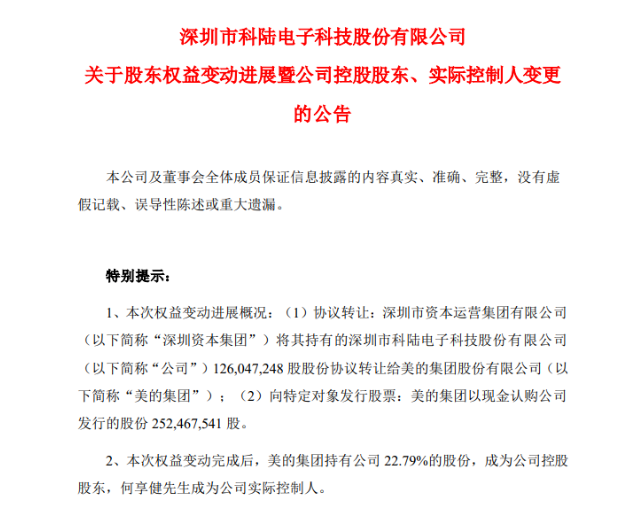 深圳市科陆电子科技股份有限公司
关于股东权益变动进展暨公司控股股东、实际控制人变更的公告

本公司及董事会全体成员保证信息披露的内容真实、准确、完整，没有虚假记载、误导性陈述或重大遗漏。

特别提示：

1、本次权益变动进展概况：（1）协议转让：深圳市资本运营集团有限公司（以下简称“深圳资本集团”）将其持有的深圳市科陆电子科技股份有限公司（以下简称“公司”）126,047,248 股股份协议转让给美的集团股份有限公司（以下简称“美的集团”）；（2）向特定对象发行股票：美的集团以现金认购公司发行的股份 252,467,541 股。

2、本次权益变动完成后，美的集团持有公司 22.79%的股份，成为公司控股股东，何享健先生成为公司实际控制人。